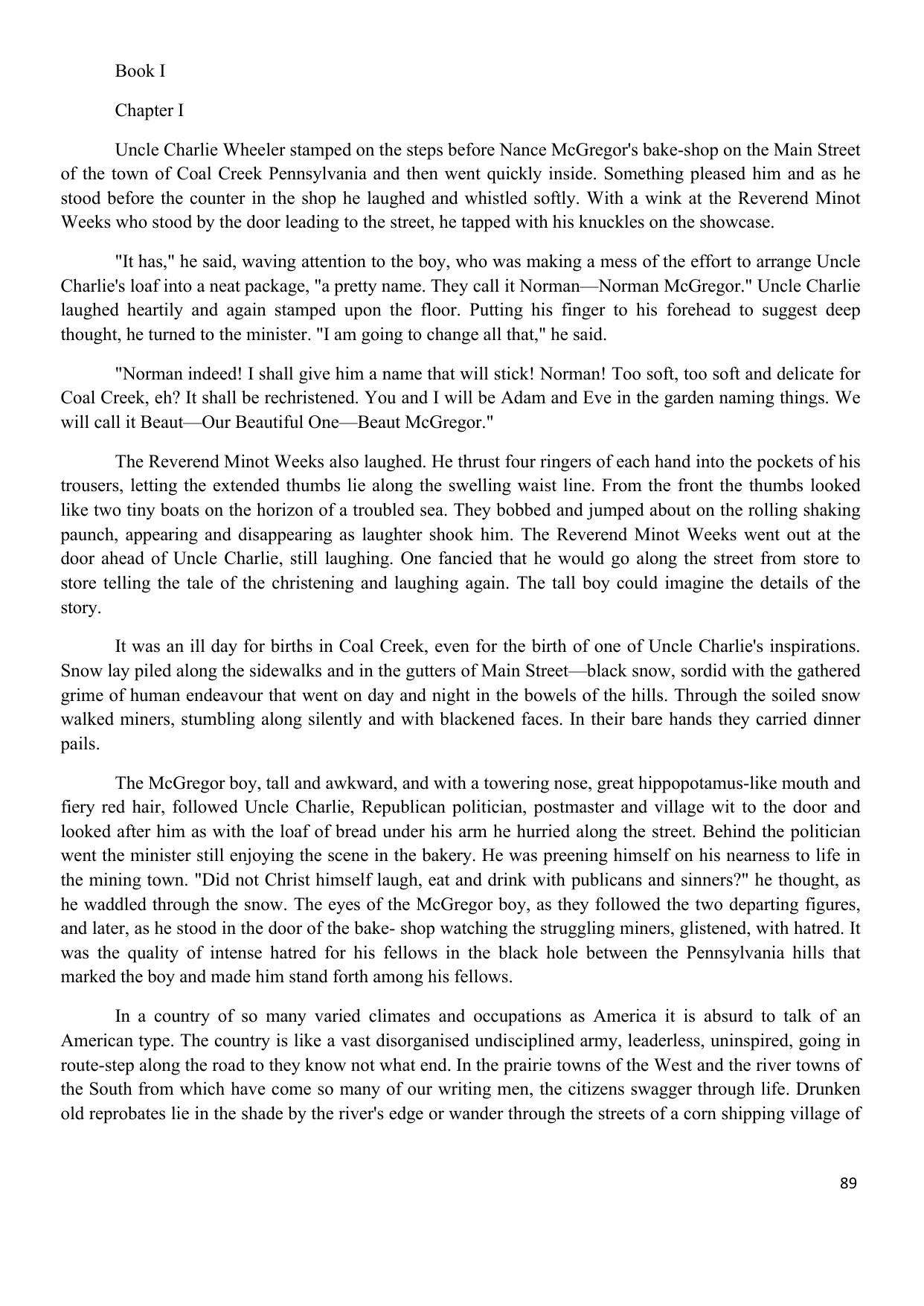 Book I

Chapter I

Uncle Charlie Wheeler stamped on the steps before Nance McGregor's bake-shop on the Main Street of the town of Coal Creek Pennsylvania and then went quickly inside. Something pleased him and as he stood before the counter in the shop he laughed and whistled softly. With a wink at the Reverend Minot Weeks who stood by the door leading to the street, he tapped with his knuckles on the showcase.

"It has," he said, waving attention to the boy, who was making a mess of the effort to arrange Uncle Charlie's loaf into a neat package, "a pretty name. They call it Norman—Norman McGregor." Uncle Charlie laughed heartily and again stamped upon the floor. Putting his finger to his forehead to suggest deep thought, he turned to the minister. "I am going to change all that," he said.

"Norman indeed! I shall give him a name that will stick! Norman! Too soft, too soft and delicate for Coal Creek, eh? It shall be rechristened. You and I will be Adam and Eve in the garden naming things. We will call it Beaut—Our Beautiful One—Beaut McGregor."

The Reverend Minot Weeks also laughed. He thrust four ringers of each hand into the pockets of his trousers, letting the extended thumbs lie along the swelling waist line. From the front the thumbs looked like two tiny boats on the horizon of a troubled sea. They bobbed and jumped about on the rolling shaking paunch, appearing and disappearing as laughter shook him. The Reverend Minot Weeks went out at the door ahead of Uncle Charlie, still laughing. One fancied that he would go along the street from store to store telling the tale of the christening and laughing again. The tall boy could imagine the details of the story.

It was an ill day for births in Coal Creek, even for the birth of one of Uncle Charlie's inspirations. Snow lay piled along the sidewalks and in the gutters of Main Street—black snow, sordid with the gathered grime of human endeavour that went on day and night in the bowels of the hills. Through the soiled snow walked miners, stumbling along silently and with blackened faces. In their bare hands they carried dinner pails.

The McGregor boy, tall and awkward, and with a towering nose, great hippopotamus-like mouth and fiery red hair, followed Uncle Charlie, Republican politician, postmaster and village wit to the door and looked after him as with the loaf of bread under his arm he hurried along the street. Behind the politician went the minister still enjoying the scene in the bakery. He was preening himself on his nearness to life in the mining town. "Did not Christ himself laugh, eat and drink with publicans and sinners?" he thought, as he waddled through the snow. The eyes of the McGregor boy, as they followed the two departing figures, and later, as he stood in the door of the bake- shop watching the struggling miners, glistened, with hatred. It was the quality of intense hatred for his fellows in the black hole between the Pennsylvania hills that marked the boy and made him stand forth among his fellows.

In a country of so many varied climates and occupations as America it is absurd to talk of an American type. The country is like a vast disorganised undisciplined army, leaderless, uninspired, going in route-step along the road to they know not what end. In the prairie towns of the West and the river towns of the South from which have come so many of our writing men, the citizens swagger through life. Drunken old reprobates lie in the shade by the river's edge or wander through the streets of a corn shipping village of

89